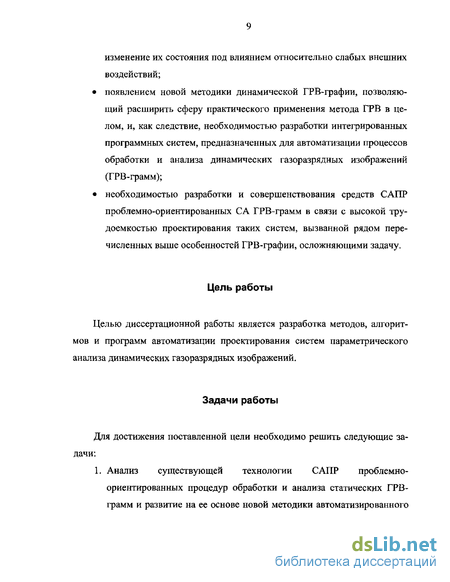 9

изменение их состояния под влиянием относительно слабых внешних воздействий;

• появлением новой методики динамической ГРВ-графии, позволяющий расширить сферу практического применения метода ГРВ в целом, и, как следствие, необходимостью разработки интегрированных программных систем, предназначенных для автоматизации процессов обработки и анализа динамических газоразрядных изображений (ГРВ-грамм);

• необходимостью разработки и совершенствования средств САПР проблемно-ориентированных СА ГРВ-грамм в связи с высокой трудоемкостью проектирования таких систем, вызванной рядом перечисленных выше особенностей ГРВ-графии, осложняющими задачу.

Цель работы

Целью диссертационной работы является разработка методов, алгоритмов и программ автоматизации проектирования систем параметрического анализа динамических газоразрядных изображений.

Задачи работы

Для достижения поставленной цели необходимо решить следующие задачи:

1. Анализ существующей технологии САПР проблемно-ориентированных процедур обработки и анализа статических ГРВ-грамм и развитие на ее основе новой методики автоматизированного

dsLib.net
библиотека диссертаций